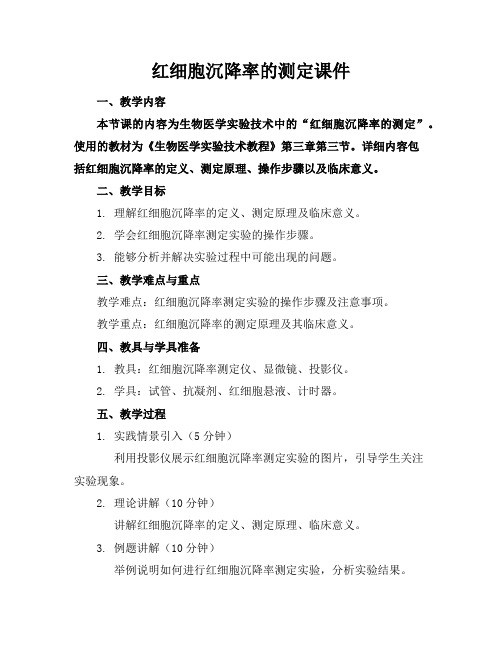 红细胞沉降率的测定课件

一、教学内容

本节课的内容为生物医学实验技术中的“红细胞沉降率的测定”。使用的教材为《生物医学实验技术教程》第三章第三节。详细内容包括红细胞沉降率的定义、测定原理、操作步骤以及临床意义。

二、教学目标

1. 理解红细胞沉降率的定义、测定原理及临床意义。

2. 学会红细胞沉降率测定实验的操作步骤。

3. 能够分析并解决实验过程中可能出现的问题。

三、教学难点与重点

教学难点：红细胞沉降率测定实验的操作步骤及注意事项。

教学重点：红细胞沉降率的测定原理及其临床意义。

四、教具与学具准备

1. 教具：红细胞沉降率测定仪、显微镜、投影仪。

2. 学具：试管、抗凝剂、红细胞悬液、计时器。

五、教学过程

1. 实践情景引入（5 分钟）

利用投影仪展示红细胞沉降率测定实验的图片，引导学生关注实验现象。

2. 理论讲解（10 分钟）

讲解红细胞沉降率的定义、测定原理、临床意义。

3. 例题讲解（10 分钟）

举例说明如何进行红细胞沉降率测定实验，分析实验结果。